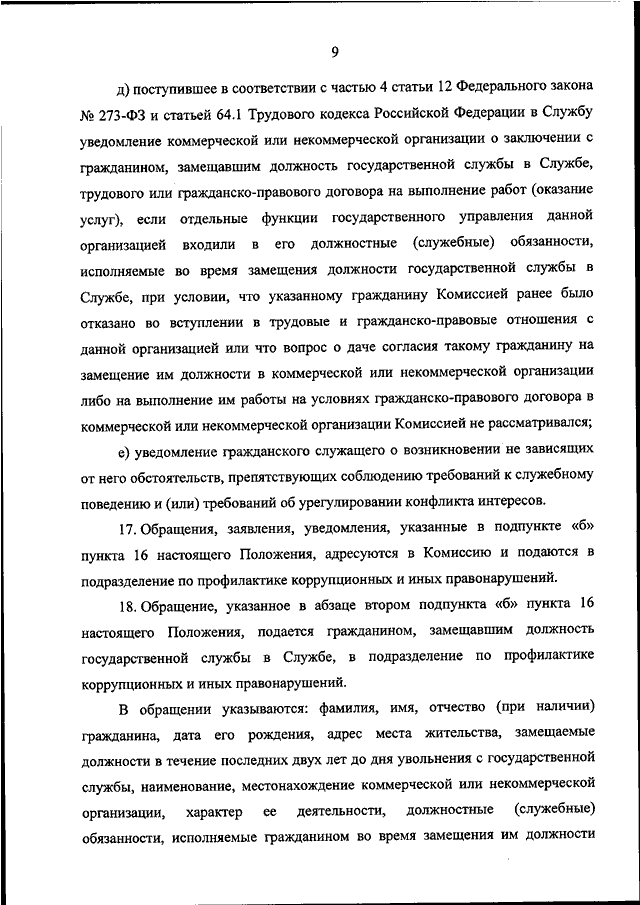 9

д) поступившее в соответствии с частью 4 статьи 12 Федерального закона № 273-ФЗ и статьей 64.1 Трудового кодекса Российской Федерации в Службу уведомление коммерческой или некоммерческой организации о заключении с гражданином, замещавшим должность государственной службы в Службе, трудового или гражданско-правового договора на выполнение работ (оказание услуг), если отдельные функции государственного управления данной организацией входили в его должностные (служебные) обязанности, исполняемые во время замещения должности государственной службы в Службе, при условии, что указанному гражданину Комиссией ранее было отказано во вступлении в трудовые и гражданско-правовые отношения с данной организацией или что вопрос о даче согласия такому гражданину на замещение им должности в коммерческой или некоммерческой организации либо на выполнение им работы на условиях гражданско-правового договора в коммерческой или некоммерческой организации Комиссией не рассматривался;

е) уведомление гражданского служащего о возникновении не зависящих от него обстоятельств, препятствующих соблюдению требований к служебному поведению и (или) требований об урегулировании конфликта интересов.

17. Обращения, заявления, уведомления, указанные в подпункте «б» пункта 16 настоящего Положения, адресуются в Комиссию и подаются в подразделение по профилактике коррупционных и иных правонарушений.

18. Обращение, указанное в абзаце втором подпункта «б» пункта 16 настоящего Положения, подается гражданином, замещавшим должность государственной службы в Службе, в подразделение по профилактике коррупционных и иных правонарушений.

В обращении указываются: фамилия, имя, отчество (при наличии) гражданина, дата его рождения, адрес места жительства, замещаемые должности в течение последних двух лет до дня увольнения с государственной службы, наименование, местонахождение коммерческой или некоммерческой организации, характер ее деятельности, должностные (служебные) обязанности, исполняемые гражданином во время замещения им должности